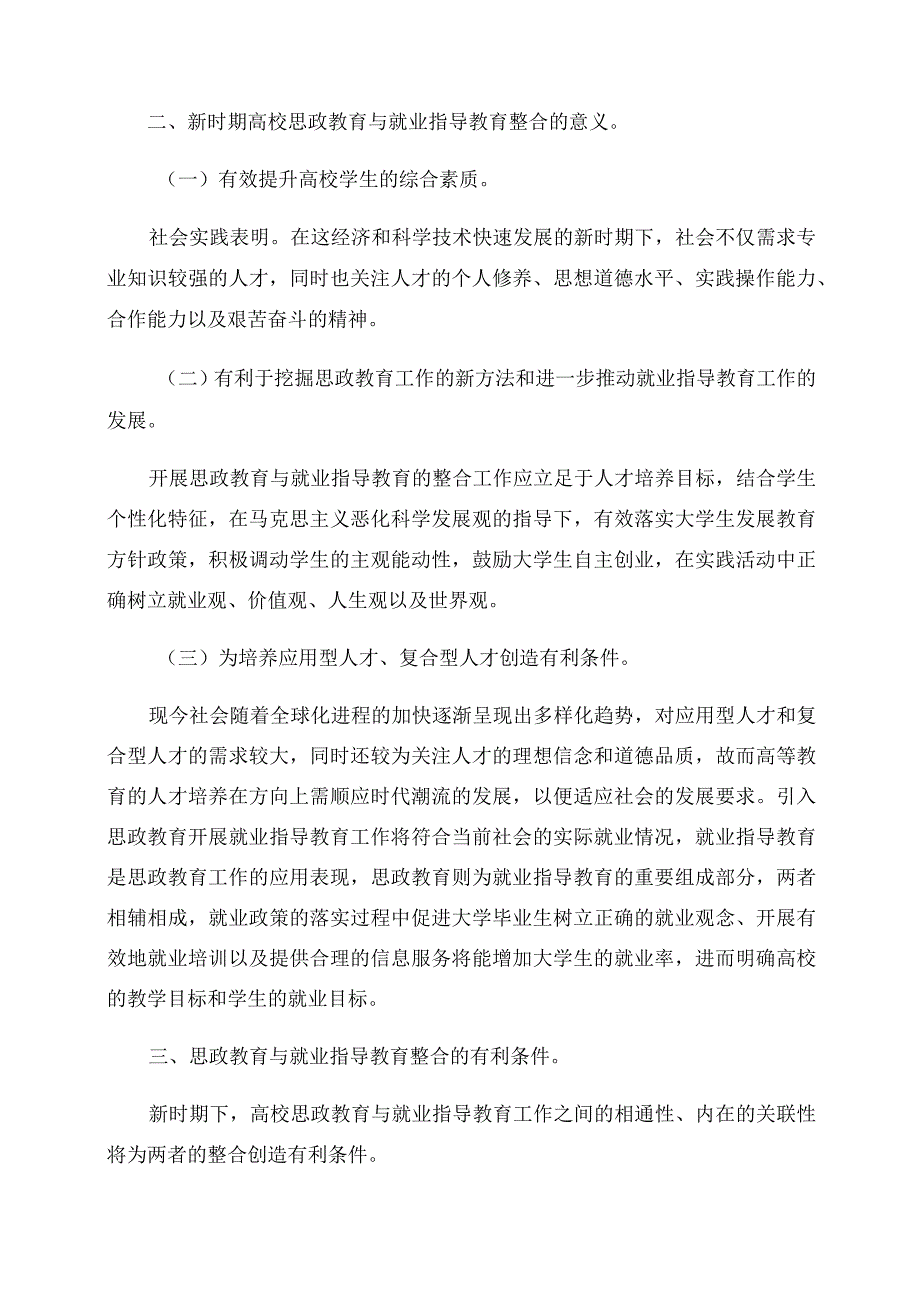 二、新时期高校思政教育与就业指导教育整合的意义。

（一）有效提升高校学生的综合素质。

社会实践表明。在这经济和科学技术快速发展的新时期下，社会不仅需求专业知识较强的人才，同时也关注人才的个人修养、思想道德水平、实践操作能力、合作能力以及艰苦奋斗的精神。

（二）有利于挖掘思政教育工作的新方法和进一步推动就业指导教育工作的发展。

开展思政教育与就业指导教育的整合工作应立足于人才培养目标，结合学生个性化特征，在马克思主义恶化科学发展观的指导下，有效落实大学生发展教育方针政策，积极调动学生的主观能动性，鼓励大学生自主创业，在实践活动中正确树立就业观、价值观、人生观以及世界观。

（三）为培养应用型人才、复合型人才创造有利条件。

现今社会随着全球化进程的加快逐渐呈现出多样化趋势，对应用型人才和复合型人才的需求较大，同时还较为关注人才的理想信念和道德品质，故而高等教育的人才培养在方向上需顺应时代潮流的发展，以便适应社会的发展要求。引入思政教育开展就业指导教育工作将符合当前社会的实际就业情况，就业指导教育是思政教育工作的应用表现，思政教育则为就业指导教育的重要组成部分，两者相辅相成，就业政策的落实过程中促进大学毕业生树立正确的就业观念、开展有效地就业培训以及提供合理的信息服务将能增加大学生的就业率，进而明确高校的教学目标和学生的就业目标。

三、思政教育与就业指导教育整合的有利条件。

新时期下，高校思政教育与就业指导教育工作之间的相通性、内在的关联性将为两者的整合创造有利条件。